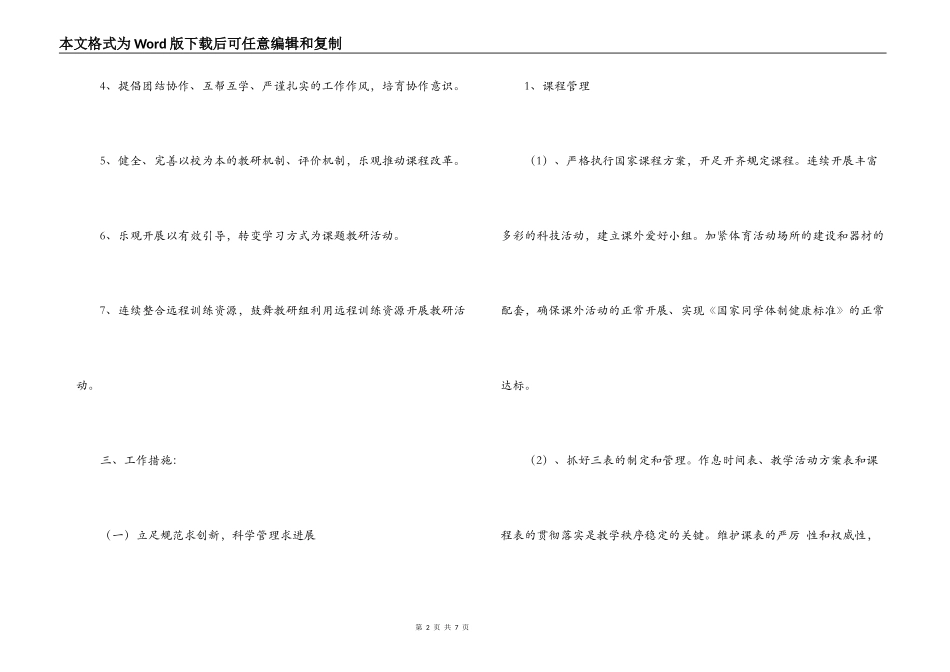 本文格式为Word版下载后可任意编辑和复制

4、提倡团结协作、互帮互学、严谨扎实的工作作风，培育协作意识。

5、健全、完善以校为本的教研机制、评价机制，乐观推动课程改革。

6、乐观开展以有效引导，转变学习方式为课题教研活动。

7、连续整合远程训练资源，鼓舞教研组利用远程训练资源开展教研活动。

三、工作措施:

（一）立足规范求创新，科学管理求进展

1、课程管理

（1）、严格执行国家课程方案，开足开齐规定课程。连续开展丰富多彩的科技活动，建立课外爱好小组。加紧体育活动场所的建设和器材的配套，确保课外活动的正常开展、实现《国家同学体制健康标准》的正常达标。

（2）、抓好三表的制定和管理。作息时间表、教学活动方案表和课程表的贯彻落实是教学秩序稳定的关键。维护课表的严厉 性和权威性，

第 2 页 共 7 页